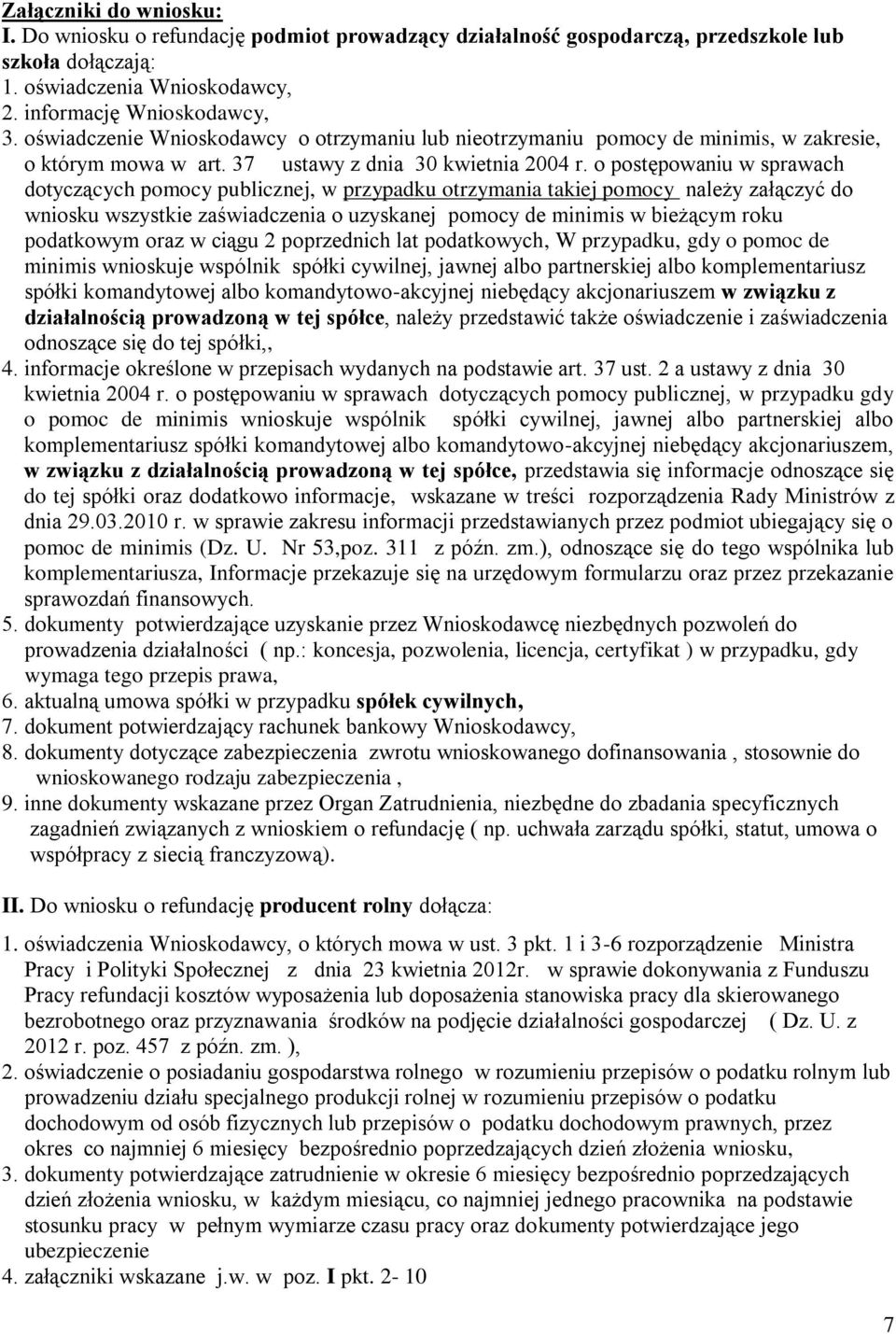 Załączniki do wniosku:
I. Do wniosku o refundację podmiot prowadzący działalność gospodarczą, przedszkole lub szkoła dołączają:
1. oświadczenia Wnioskodawcy,
2. informację Wnioskodawcy,
3. oświadczenie Wnioskodawcy o otrzymaniu lub nieotrzymaniu pomocy de minimis, w zakresie, o którym mowa w art. 37 ustawy z dnia 30 kwietnia 2004 r. o postępowaniu w sprawach dotyczących pomocy publicznej, w przypadku otrzymania takiej pomocy należy załączyć do wniosku wszystkie zaświadczenia o uzyskanej pomocy de minimis w bieżącym roku podatkowym oraz w ciągu 2 poprzednich lat podatkowych, W przypadku, gdy o pomoc de minimis wnioskuje wspólnik spółki cywilnej, jawnej albo partnerskiej albo komplementariusz spółki komandytowej albo komandytowo-akcyjnej niebędący akcjonariuszem w związku z działalnością prowadzoną w tej spółce, należy przedstawić także oświadczenie i zaświadczenia odnoszące się do tej spółki,,
4. informacje określone w przepisach wydanych na podstawie art. 37 ust. 2 a ustawy z dnia 30 kwietnia 2004 r. o postępowaniu w sprawach dotyczących pomocy publicznej, w przypadku gdy o pomoc de minimis wnioskuje wspólnik spółki cywilnej, jawnej albo partnerskiej albo komplementariusz spółki komandytowej albo komandytowo-akcyjnej niebędący akcjonariuszem, w związku z działalnością prowadzoną w tej spółce, przedstawia się informacje odnoszące się do tej spółki oraz dodatkowo informacje, wskazane w treści rozporządzenia Rady Ministrów z dnia 29.03.2010 r. w sprawie zakresu informacji przedstawianych przez podmiot ubiegający się o pomoc de minimis (Dz. U. Nr 53,poz. 311 z późn. zm.), odnoszące się do tego wspólnika lub komplementariusza, Informacje przekazuje się na urzędowym formularzu oraz przez przekazanie sprawozdań finansowych.
5. dokumenty potwierdzające uzyskanie przez Wnioskodawcę niezbędnych pozwoleń do prowadzenia działalności ( np.: koncesja, pozwolenia, licencja, certyfikat ) w przypadku, gdy wymaga tego przepis prawa,
6. aktualną umowa spółki w przypadku spółek cywilnych,
7. dokument potwierdzający rachunek bankowy Wnioskodawcy,
8. dokumenty dotyczące zabezpieczenia zwrotu wnioskowanego dofinansowania , stosownie do wnioskowanego rodzaju zabezpieczenia ,
9. inne dokumenty wskazane przez Organ Zatrudnienia, niezbędne do zbadania specyficznych zagadnień związanych z wnioskiem o refundację ( np. uchwała zarządu spółki, statut, umowa o współpracy z siecią franczyzową).

II. Do wniosku o refundację producent rolny dołącza:
1. oświadczenia Wnioskodawcy, o których mowa w ust. 3 pkt. 1 i 3-6 rozporządzenie Ministra Pracy i Polityki Społecznej z dnia 23 kwietnia 2012r. w sprawie dokonywania z Funduszu Pracy refundacji kosztów wyposażenia lub doposażenia stanowiska pracy dla skierowanego bezrobotnego oraz przyznawania środków na podjęcie działalności gospodarczej ( Dz. U. z 2012 r. poz. 457 z późn. zm. ),
2. oświadczenie o posiadaniu gospodarstwa rolnego w rozumieniu przepisów o podatku rolnym lub prowadzeniu działu specjalnego produkcji rolnej w rozumieniu przepisów o podatku dochodowym od osób fizycznych lub przepisów o podatku dochodowym prawnych, przez okres co najmniej 6 miesięcy bezpośrednio poprzedzających dzień złożenia wniosku,
3. dokumenty potwierdzające zatrudnienie w okresie 6 miesięcy bezpośrednio poprzedzających dzień złożenia wniosku, w każdym miesiącu, co najmniej jednego pracownika na podstawie stosunku pracy w pełnym wymiarze czasu pracy oraz dokumenty potwierdzające jego ubezpieczenie
4. załączniki wskazane j.w. w poz. I pkt. 2- 10

7